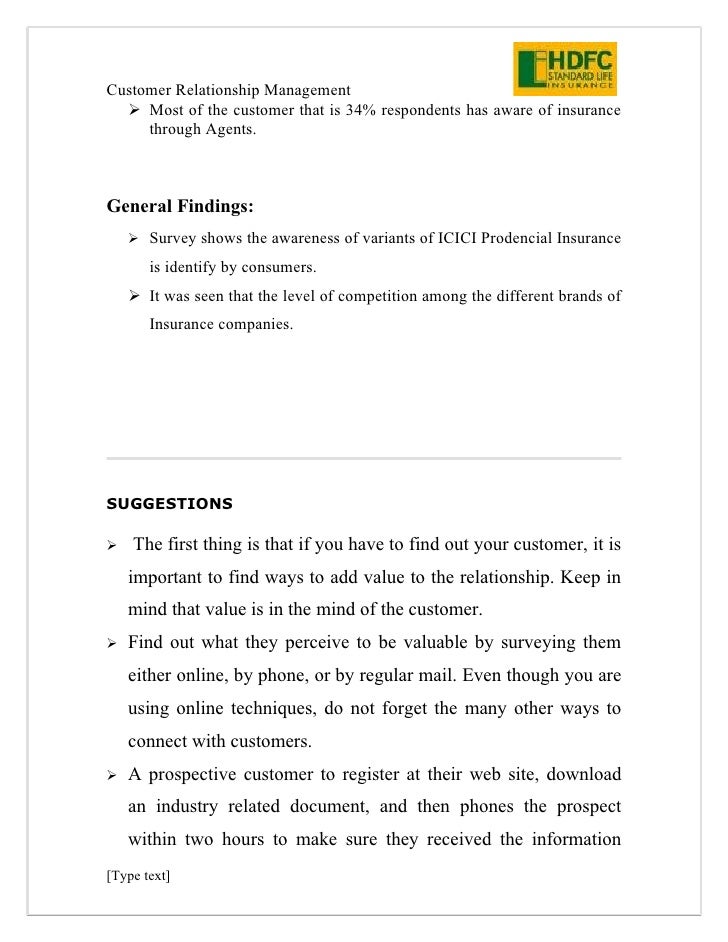 Customer Relationship Management

HDFC STANDARD LIFE INSURANCE

➢ Most of the customer that is 34% respondents has aware of insurance through Agents.

General Findings:

➢ Survey shows the awareness of variants of ICICI Prodencial Insurance is identify by consumers.

➢ It was seen that the level of competition among the different brands of Insurance companies.

SUGGESTIONS

➢ The first thing is that if you have to find out your customer, it is important to find ways to add value to the relationship. Keep in mind that value is in the mind of the customer.

➢ Find out what they perceive to be valuable by surveying them either online, by phone, or by regular mail. Even though you are using online techniques, do not forget the many other ways to connect with customers.

➢ A prospective customer to register at their web site, download an industry related document, and then phones the prospect within two hours to make sure they received the information

[Type text]